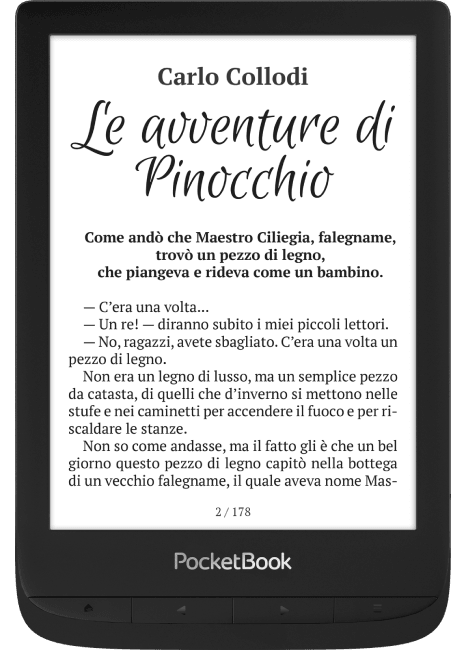 Carlo Collodi

Le avventure di Pinocchio

Come andò che Maestro Ciliegia, falegname,
trovò un pezzo di legno,
che piangeva e rideva come un bambino.

— C'era una volta...

— Un re! — diranno subito i miei piccoli lettori.

— No, ragazzi, avete sbagliato. C'era una volta un pezzo di legno.

Non era un legno di lusso, ma un semplice pezzo da catasta, di quelli che d'inverno si mettono nelle stufe e nei caminetti per accendere il fuoco e per riscaldare le stanze.

Non so come andasse, ma il fatto gli è che un bel giorno questo pezzo di legno capitò nella bottega di un vecchio falegname, il quale aveva nome Mas-

2 / 178

PocketBook